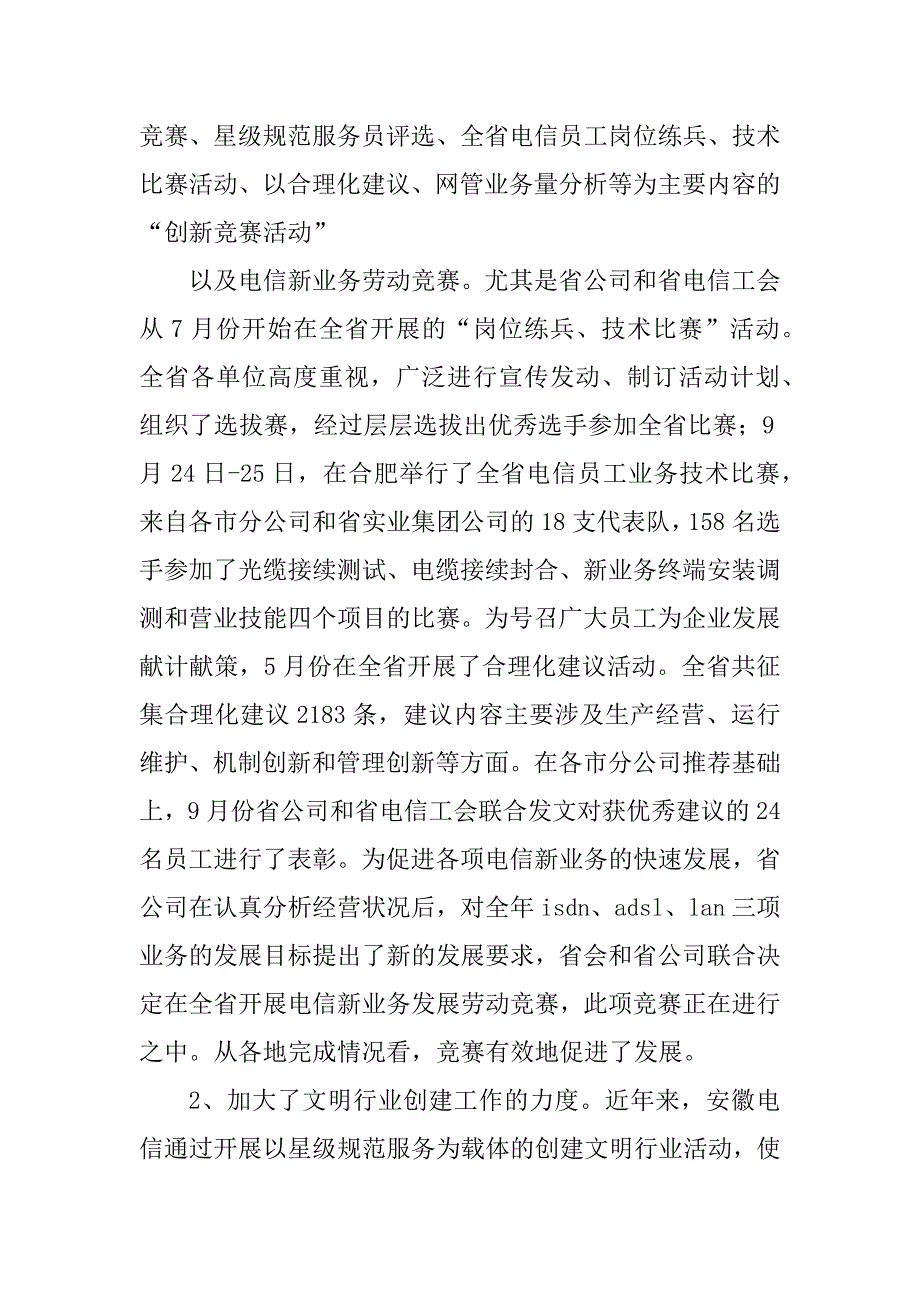 竞赛、星级规范服务员评选、全省电信员工岗位练兵、技术比赛活动、以合理化建议、网管业务量分析等为主要内容的“创新竞赛活动”

以及电信新业务劳动竞赛。尤其是省公司和省电信工会从7月份开始在全省开展的“岗位练兵、技术比赛”活动。全省各单位高度重视，广泛进行宣传发动、制订活动计划、组织了选拔赛，经过层层选拔出优秀选手参加全省比赛；9月24日-25日，在合肥举行了全省电信员工业务技术比赛，来自各市分公司和省实业集团公司的18支代表队，158名选手参加了光缆接续测试、电缆接续封合、新业务终端安装调测和营业技能四个项目的比赛。为号召广大员工为企业发展献计献策，5月份在全省开展了合理化建议活动。全省共征集合理化建议2183条，建议内容主要涉及生产经营、运行维护、机制创新和管理创新等方面。在各市分公司推荐基础上，9月份省公司和省电信工会联合发文对获优秀建议的24名员工进行了表彰。为促进各项电信新业务的快速发展，省公司在认真分析经营状况后，对全年isdn、adsl、lan三项业务的发展目标提出了新的发展要求，省会和省公司联合决定在全省开展电信新业务发展劳动竞赛，此项竞赛正在进行之中。从各地完成情况看，竞赛有效地促进了发展。

2、加大了文明行业创建工作的力度。近年来，安徽电信通过开展以星级规范服务为载体的创建文明行业活动，使